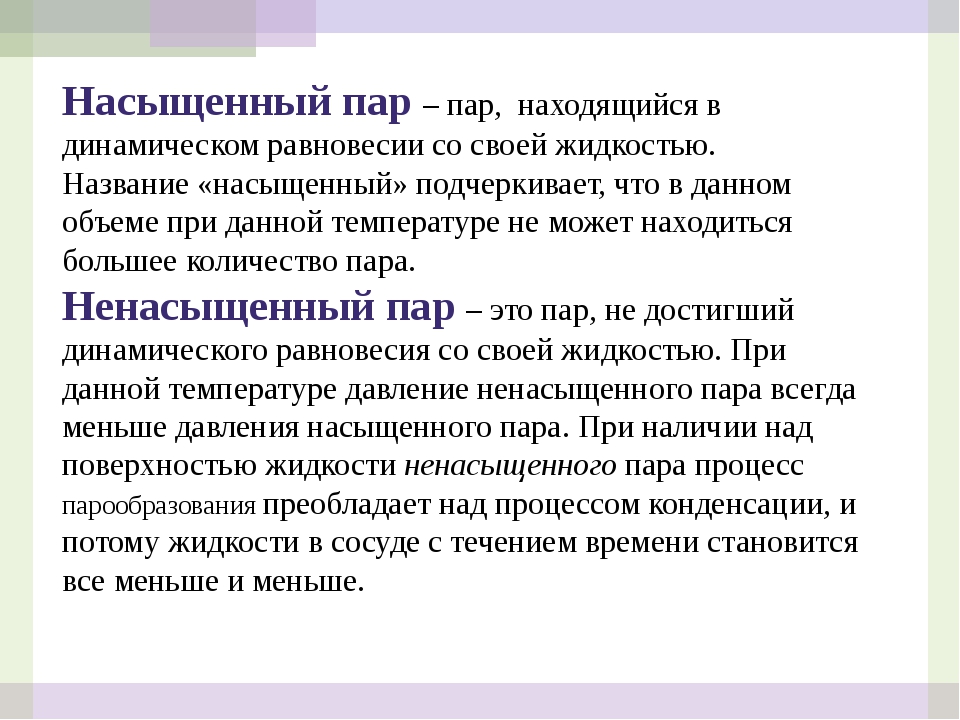 Насыщенный пар – пар, находящийся в динамическом равновесии со своей жидкостью. Название «насыщенный» подчеркивает, что в данном объеме при данной температуре не может находиться большее количество пара.

Ненасыщенный пар – это пар, не достигший динамического равновесия со своей жидкостью. При данной температуре давление ненасыщенного пара всегда меньше давления насыщенного пара. При наличии над поверхностью жидкости ненасыщенного пара процесс парообразования преобладает над процессом конденсации, и потому жидкости в сосуде с течением времени становится все меньше и меньше.